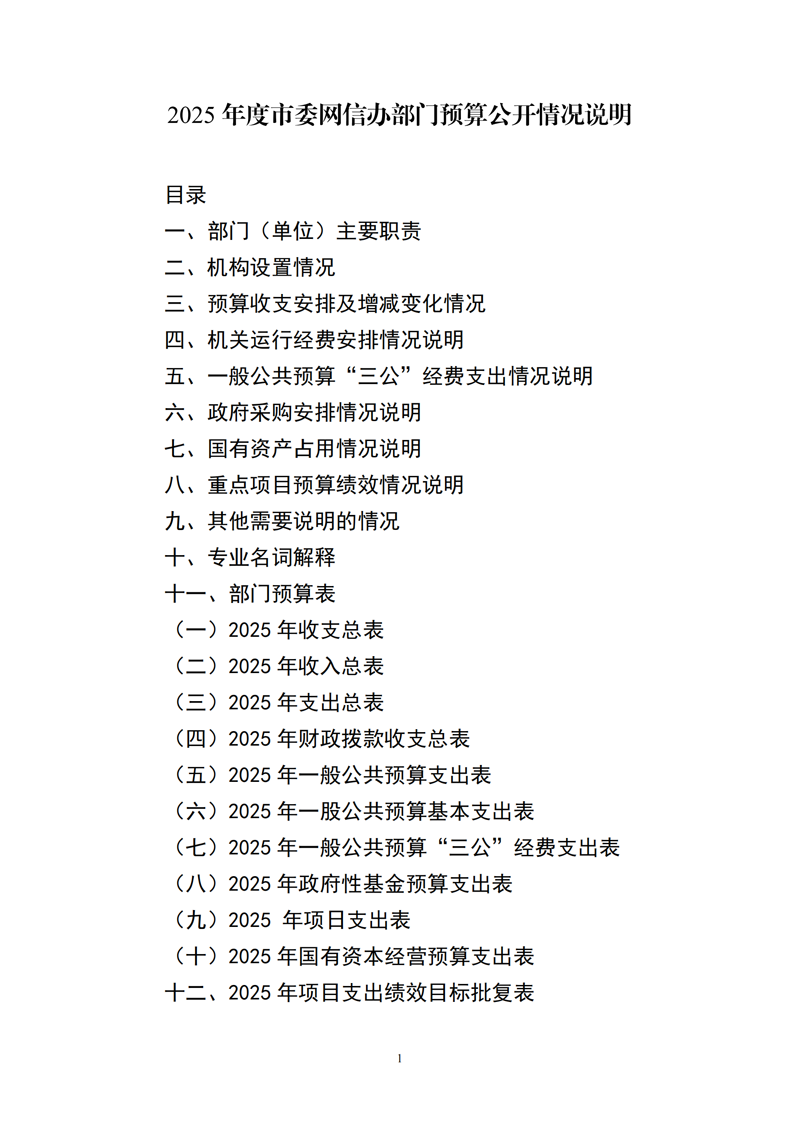 2025 年度市委网信办部门预算公开情况说明

目录
一、部门（单位）主要职责
二、机构设置情况
三、预算收支安排及增减变化情况
四、机关运行经费安排情况说明
五、一般公共预算“三公”经费支出情况说明
六、政府采购安排情况说明
七、国有资产占用情况说明
八、重点项目预算绩效情况说明
九、其他需要说明的情况
十、专业名词解释
十一、部门预算表
（一）2025 年收支总表
（二）2025 年收入总表
（三）2025 年支出总表
（四）2025 年财政拨款收支总表
（五）2025 年一般公共预算支出表
（六）2025 年一股公共预算基本支出表
（七）2025 年一般公共预算“三公”经费支出表
（八）2025 年政府性基金预算支出表
（九）2025 年项日支出表
（十）2025 年国有资本经营预算支出表
十二、2025 年项目支出绩效目标批复表

1